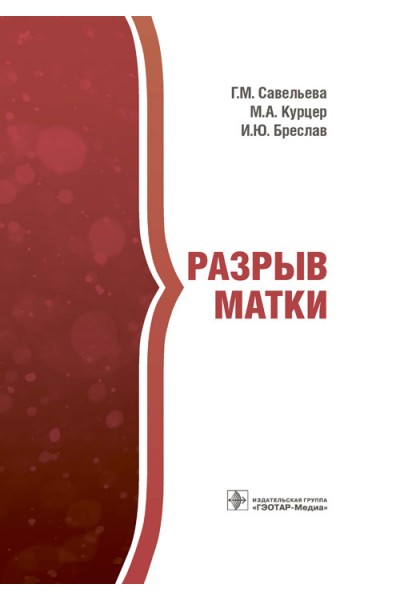 Г.М. Савельева
М.А. Курцер
И.Ю. Бреслав

РАЗРЫВ
МАТКИ

ИЗДАТЕЛЬСКАЯ ГРУППА
«ГЭОТАР-Медиа»